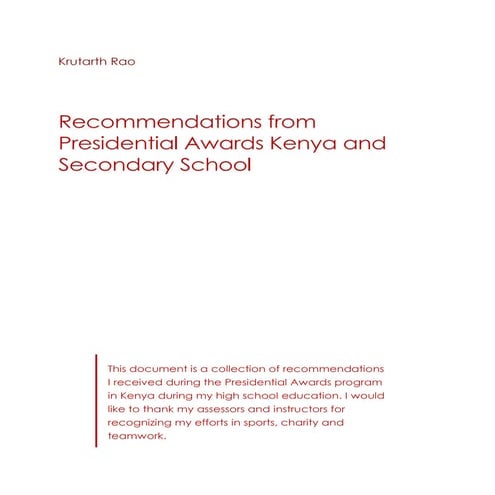 Krutarth Rao

Recommendations from Presidential Awards Kenya and Secondary School

This document is a collection of recommendations I received during the Presidential Awards program in Kenya during my high school education. I would like to thank my assessors and instructors for recognizing my efforts in sports, charity and teamwork.